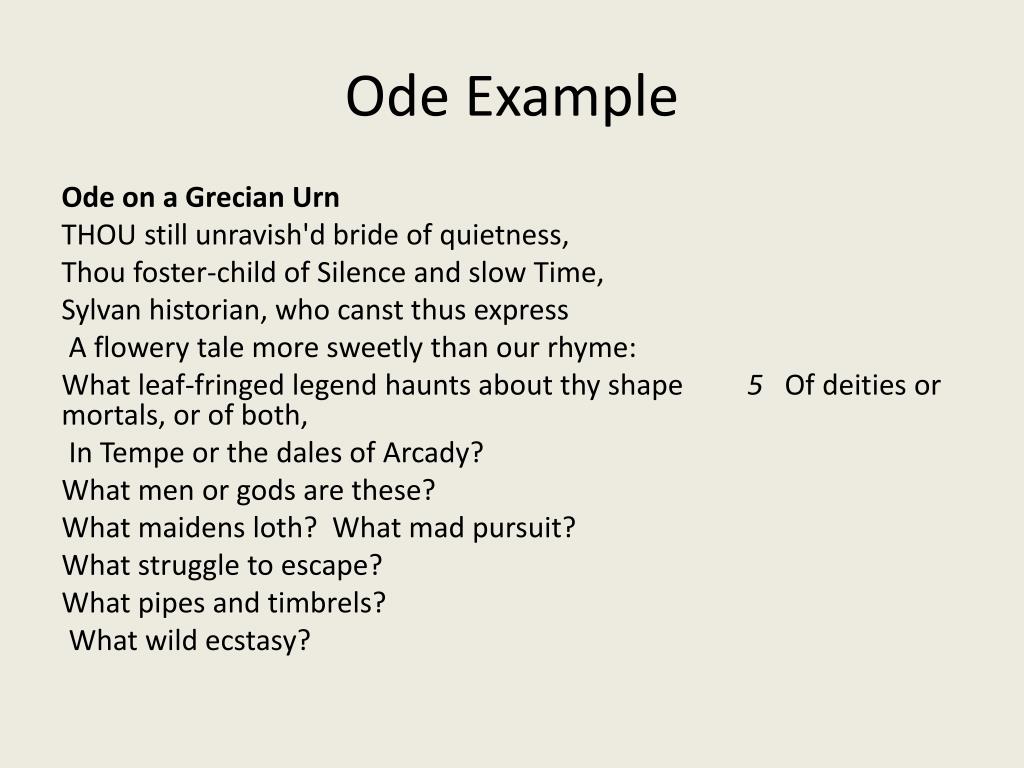 Ode Example

**Ode on a Grecian Urn**
THOU still unravish'd bride of quietness,
Thou foster-child of Silence and slow Time,
Sylvan historian, who canst thus express
A flowery tale more sweetly than our rhyme:
What leaf-fringed legend haunts about thy shape 5 Of deities or mortals, or of both,
In Tempe or the dales of Arcady?
What men or gods are these?
What maidens loth? What mad pursuit?
What struggle to escape?
What pipes and timbrels?
What wild ecstasy?